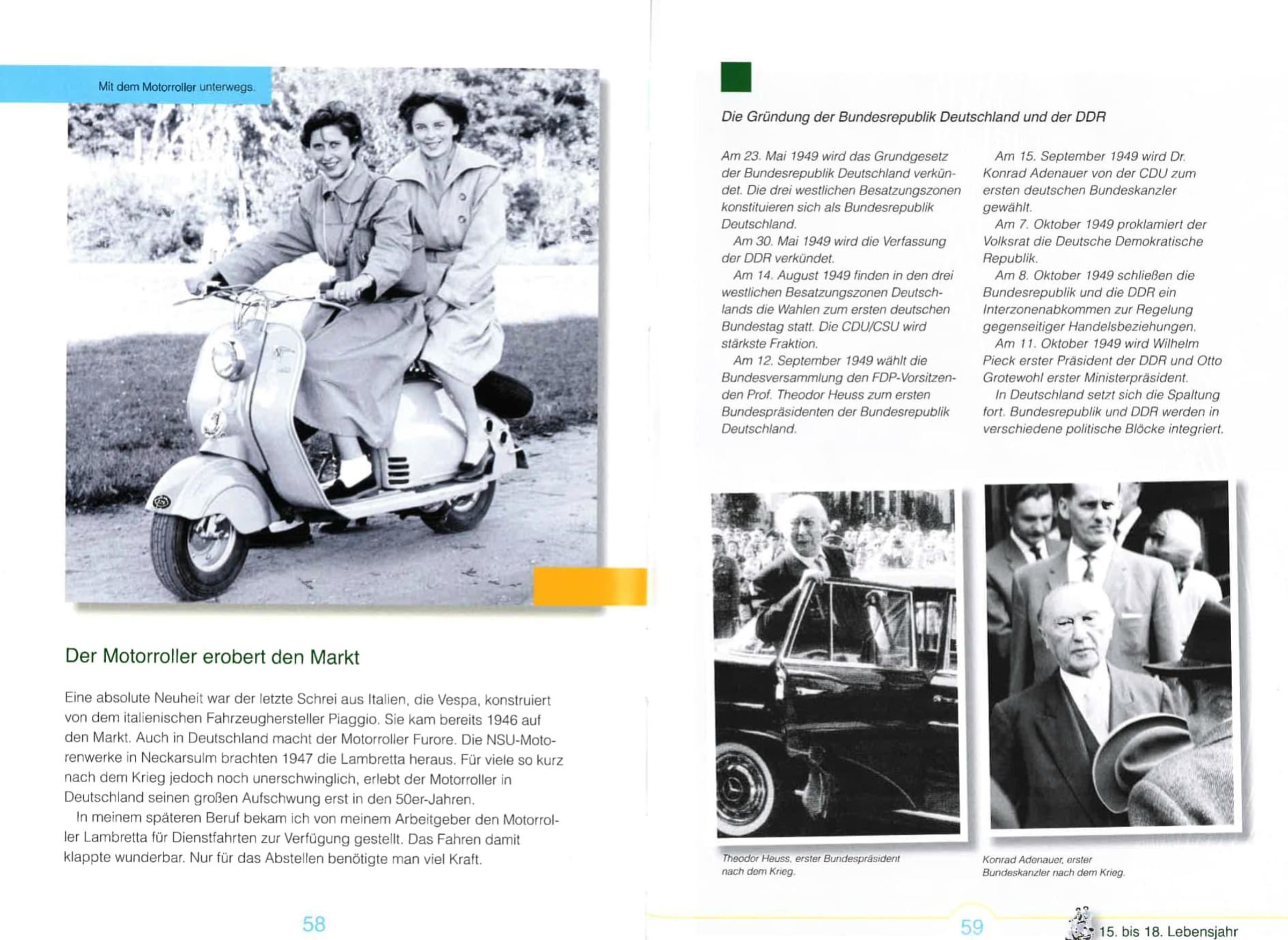 Mit dem Motorroller unterwegs.

Der Motorroller erobert den Markt

Eine absolute Neuheit war der letzte Schrei aus Italien, die Vespa, konstruiert von dem italienischen Fahrzeughersteller Piaggio. Sie kam bereits 1946 auf den Markt. Auch in Deutschland macht der Motorroller Furore. Die NSU-Motorenwerke in Neckarsulm brachten 1947 die Lambretta heraus. Für viele so kurz nach dem Krieg jedoch noch unerschwinglich, erlebt der Motorroller in Deutschland seinen großen Aufschwung erst in den 50er-Jahren.

In meinem späteren Beruf bekam ich von meinem Arbeitgeber den Motorroller Lambretta für Dienstfahrten zur Verfügung gestellt. Das Fahren damit klappte wunderbar. Nur für das Abstellen benötigte man viel Kraft.

58

Die Gründung der Bundesrepublik Deutschland und der DDR

Am 23. Mai 1949 wird das Grundgesetz der Bundesrepublik Deutschland verkündet. Die drei westlichen Besatzungszonen konstituieren sich als Bundesrepublik Deutschland.

Am 30. Mai 1949 wird die Verfassung der DDR verkündet.

Am 14. August 1949 finden in den drei westlichen Besatzungszonen Deutschlands die Wahlen zum ersten deutschen Bundestag statt. Die CDU/CSU wird stärkste Fraktion.

Am 12. September 1949 wählt die Bundesversammlung den FDP-Vorsitzenden Prof. Theodor Heuss zum ersten Bundespräsidenten der Bundesrepublik Deutschland.

Am 15. September 1949 wird Dr. Konrad Adenauer von der CDU zum ersten deutschen Bundeskanzler gewählt.

Am 7. Oktober 1949 proklamiert der Volksrat die Deutsche Demokratische Republik.

Am 8. Oktober 1949 schließen die Bundesrepublik und die DDR ein Interzonenabkommen zur Regelung gegenseitiger Handelsbeziehungen.

Am 11. Oktober 1949 wird Wilhelm Pieck erster Präsident der DDR und Otto Grotewohl erster Ministerpräsident.

In Deutschland setzt sich die Spaltung fort. Bundesrepublik und DDR werden in verschiedene politische Blöcke integriert.

Theodor Heuss, erster Bundespräsident nach dem Krieg.

Konrad Adenauer, erster Bundeskanzler nach dem Krieg.

59

15. bis 18. Lebensjahr